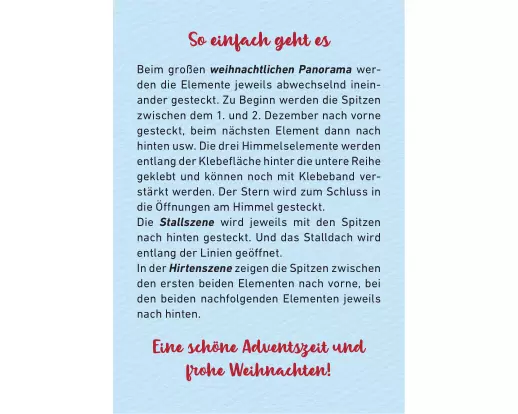 So einfach geht es

Beim großen weihnachtlichen Panorama werden die Elemente jeweils abwechselnd ineinander gesteckt. Zu Beginn werden die Spitzen zwischen dem 1. und 2. Dezember nach vorne gesteckt, beim nächsten Element dann nach hinten usw. Die drei Himmelselemente werden entlang der Klebefläche hinter die untere Reihe geklebt und können noch mit Klebeband verstärkt werden. Der Stern wird zum Schluss in die Öffnungen am Himmel gesteckt.

Die Stallszene wird jeweils mit den Spitzen nach hinten gesteckt. Und das Stalldach wird entlang der Linien geöffnet.

In der Hirtenszene zeigen die Spitzen zwischen den ersten beiden Elementen nach vorne, bei den beiden nachfolgenden Elementen jeweils nach hinten.

Eine schöne Adventszeit und frohe Weihnachten!